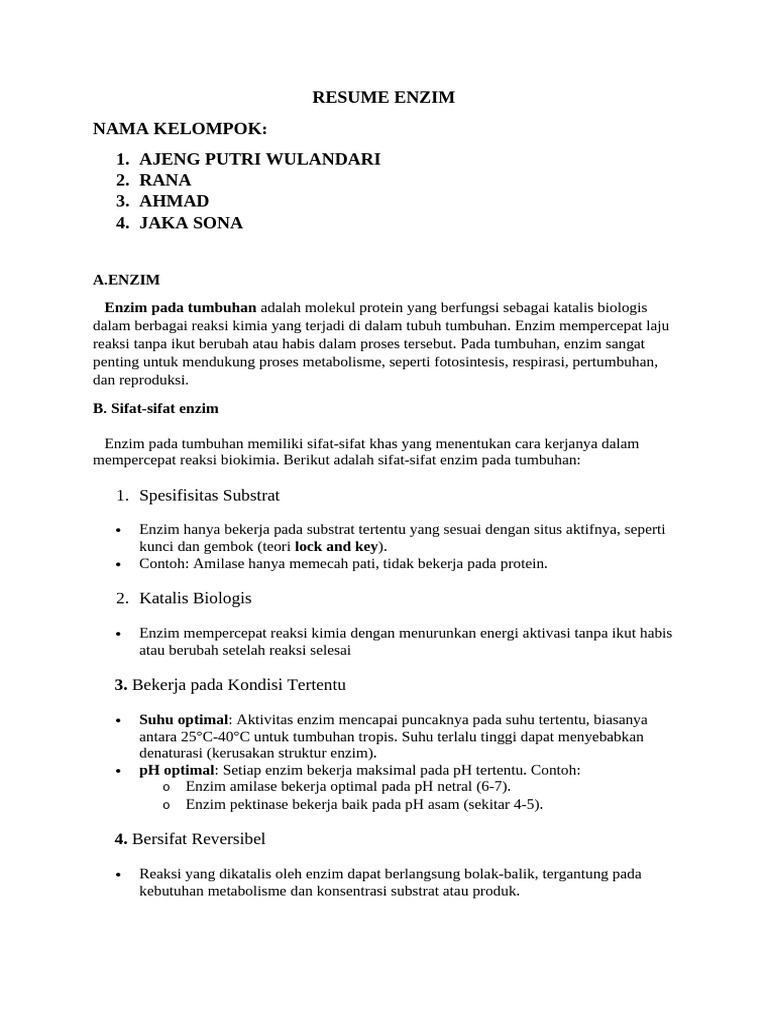 RESUME ENZIM

NAMA KELOMPOK:

1. AJENG PUTRI WULANDARI
2. RANA
3. AHMAD
4. JAKA SONA

A.ENZIM

Enzim pada tumbuhan adalah molekul protein yang berfungsi sebagai katalis biologis dalam berbagai reaksi kimia yang terjadi di dalam tubuh tumbuhan. Enzim mempercepat laju reaksi tanpa ikut berubah atau habis dalam proses tersebut. Pada tumbuhan, enzim sangat penting untuk mendukung proses metabolisme, seperti fotosintesis, respirasi, pertumbuhan, dan reproduksi.

B. Sifat-sifat enzim

Enzim pada tumbuhan memiliki sifat-sifat khas yang menentukan cara kerjanya dalam mempercepat reaksi biokimia. Berikut adalah sifat-sifat enzim pada tumbuhan:

1. Spesifisitas Substrat

• Enzim hanya bekerja pada substrat tertentu yang sesuai dengan situs aktifnya, seperti kunci dan gembok (teori lock and key).
• Contoh: Amilase hanya memecah pati, tidak bekerja pada protein.

2. Katalis Biologis

• Enzim mempercepat reaksi kimia dengan menurunkan energi aktivasi tanpa ikut habis atau berubah setelah reaksi selesai

3. Bekerja pada Kondisi Tertentu

• Suhu optimal: Aktivitas enzim mencapai puncaknya pada suhu tertentu, biasanya antara 25°C-40°C untuk tumbuhan tropis. Suhu terlalu tinggi dapat menyebabkan denaturasi (kerusakan struktur enzim).
• pH optimal: Setiap enzim bekerja maksimal pada pH tertentu. Contoh:
o Enzim amilase bekerja optimal pada pH netral (6-7).
o Enzim pektinase bekerja baik pada pH asam (sekitar 4-5).

4. Bersifat Reversibel

• Reaksi yang dikatalis oleh enzim dapat berlangsung bolak-balik, tergantung pada kebutuhan metabolisme dan konsentrasi substrat atau produk.